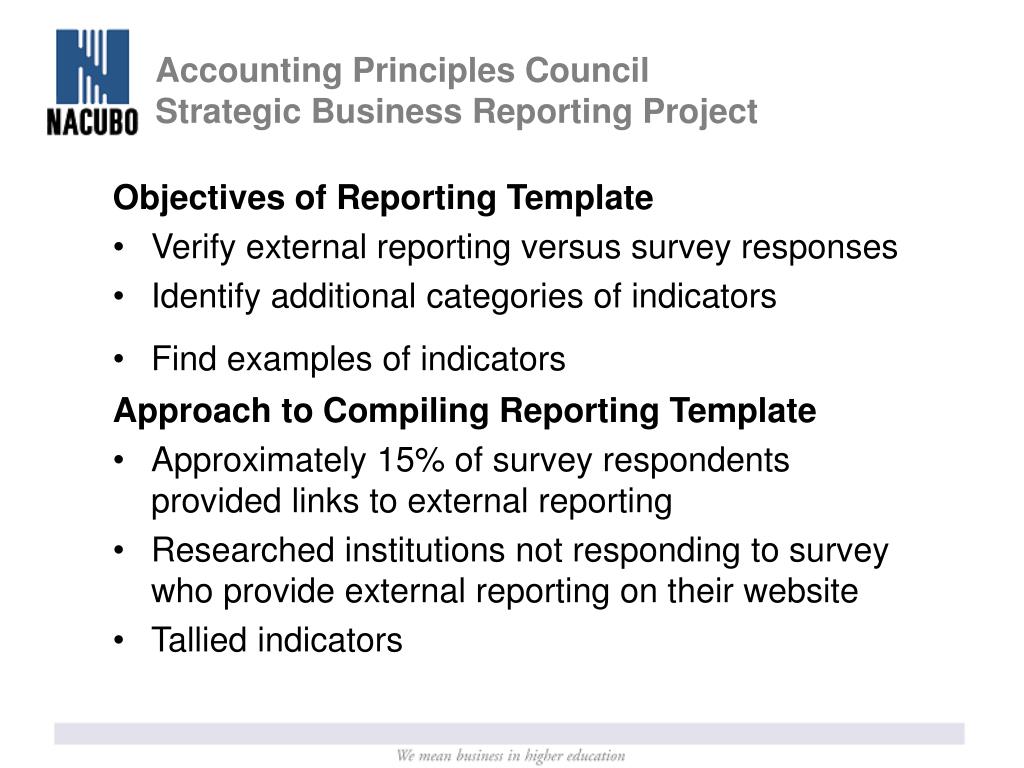 NACUBO

Accounting Principles Council
Strategic Business Reporting Project

Objectives of Reporting Template
• Verify external reporting versus survey responses
• Identify additional categories of indicators
• Find examples of indicators

Approach to Compiling Reporting Template
• Approximately 15% of survey respondents provided links to external reporting
• Researched institutions not responding to survey who provide external reporting on their website
• Tallied indicators

We mean business in higher education